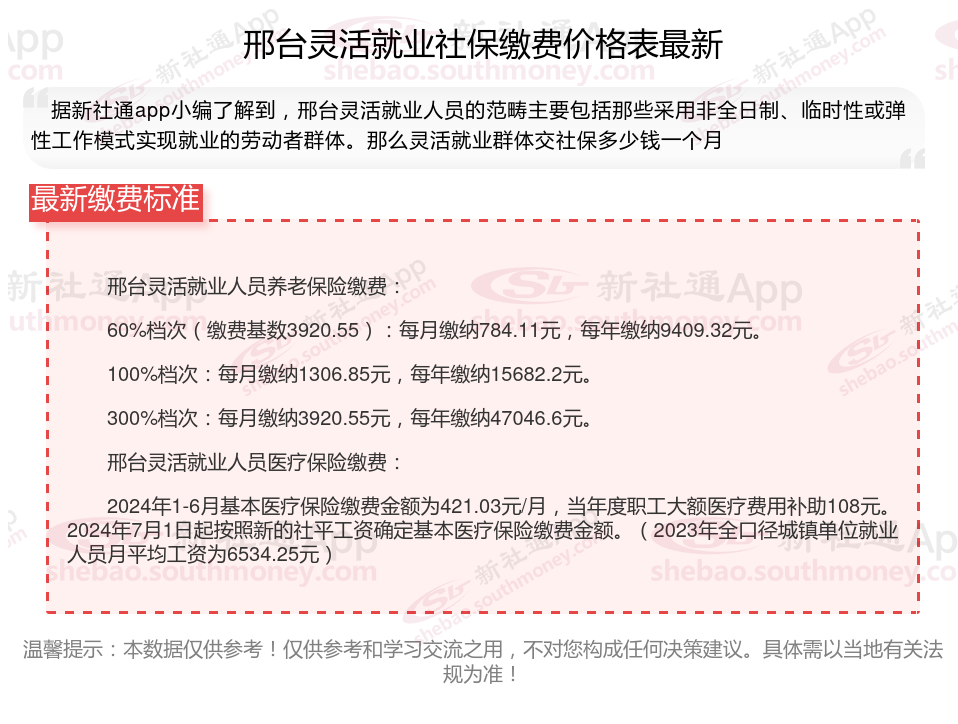 邢台灵活就业社保缴费价格表最新

据新社通app小编了解到，邢台灵活就业人员的范畴主要包括那些采用非全日制、临时性或弹性工作模式实现就业的劳动者群体。那么灵活就业群体交社保多少钱一个月

最新缴费标准

邢台灵活就业人员养老保险缴费：

60%档次（缴费基数3920.55）：每月缴纳784.11元，每年缴纳9409.32元。

100%档次：每月缴纳1306.85元，每年缴纳15682.2元。

300%档次：每月缴纳3920.55元，每年缴纳47046.6元。

邢台灵活就业人员医疗保险缴费：

2024年1-6月基本医疗保险缴费金额为421.03元/月，当年度职工大额医疗费用补助108元。2024年7月1日起按照新的社平工资确定基本医疗保险缴费金额。（2023年全口径城镇单位就业人员月平均工资为6534.25元）

温馨提示：本数据仅供参考！仅供参考和学习交流之用，不对您构成任何决策建议。具体需以当地有关法规为准！

新社通App
shebao.southmoney.com